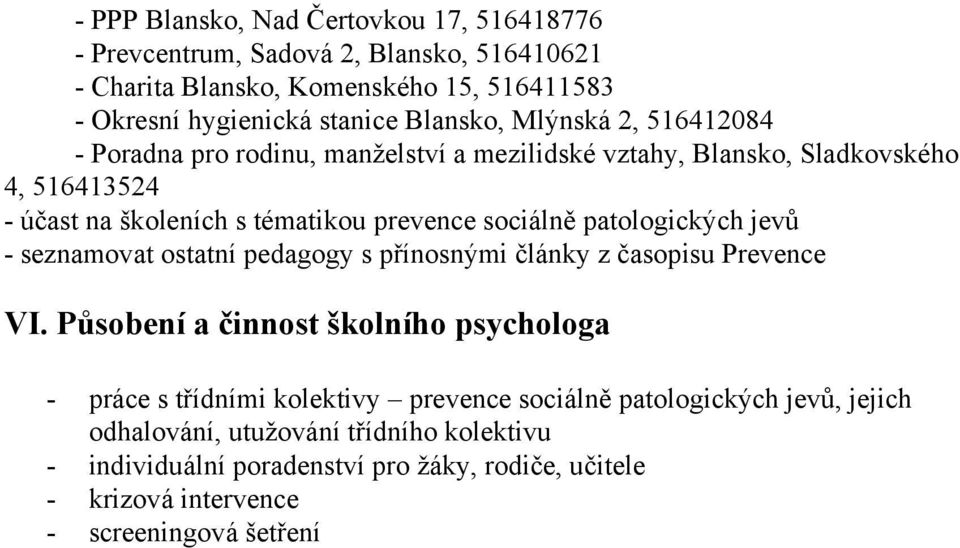 - PPP Blansko, Nad Čertovkou 17, 516418776
- Prevcentrum, Sadová 2, Blansko, 516410621
- Charita Blansko, Komenského 15, 516411583
- Okresní hygienická stanice Blansko, Mlýnská 2, 516412084
- Poradna pro rodinu, manželství a mezilidské vztahy, Blansko, Sladkovského 4, 516413524
- účast na školeních s tématikou prevence sociálně patologických jevů
- seznamovat ostatní pedagogy s přínosnými články z časopisu Prevence

VI. Působení a činnost školního psychologa

- práce s třídními kolektivy – prevence sociálně patologických jevů, jejich odhalování, utužování třídního kolektivu
- individuální poradenství pro žáky, rodiče, učitele
- krizová intervence
- screeningová šetření